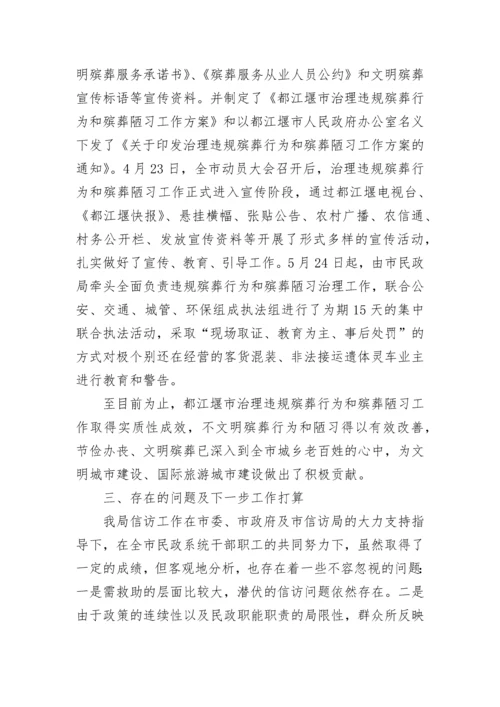 明殡葬服务承诺书》、《殡葬服务从业人员公约》和文明殡葬宣传标语等宣传资料。并制定了《都江堰市治理违规殡葬行为和殡葬陋习工作方案》和以都江堰市人民政府办公室名义下发了《关于印发治理违规殡葬行为和殡葬陋习工作方案的通知》。4月23日，全市动员大会召开后，治理违规殡葬行为和殡葬陋习工作正式进入宣传阶段，通过都江堰电视台、《都江堰快报》、悬挂横幅、张贴公告、农村广播、农信通、村务公开栏、发放宣传资料等开展了形式多样的宣传活动，扎实做好了宣传、教育、引导工作。5月24日起，由市民政局牵头全面负责违规殡葬行为和殡葬陋习治理工作，联合公安、交通、城管、环保组成执法组进行了为期15天的集中联合执法活动，采取“现场取证、教育为主、事后处罚”的方式对极个别还在经营的客货混装、非法接运遗体灵车业主进行教育和警告。

至目前为止，都江堰市治理违规殡葬行为和殡葬陋习工作取得实质性成效，不文明殡葬行为和陋习得以有效改善，节俭办丧、文明殡葬已深入到全市城乡老百姓的心中，为文明城市建设、国际旅游城市建设做出了积极贡献。

三、存在的问题及下一步工作打算

我局信访工作在市委、市政府及市信访局的大力支持指导下，在全市民政系统干部职工的共同努力下，虽然取得了一定的成绩，但客观地分析，也存在着一些不容忽视的问题：一是需救助的层面比较大，潜伏的信访问题依然存在。二是由于政策的连续性以及民政职能职责的局限性，群众所反映